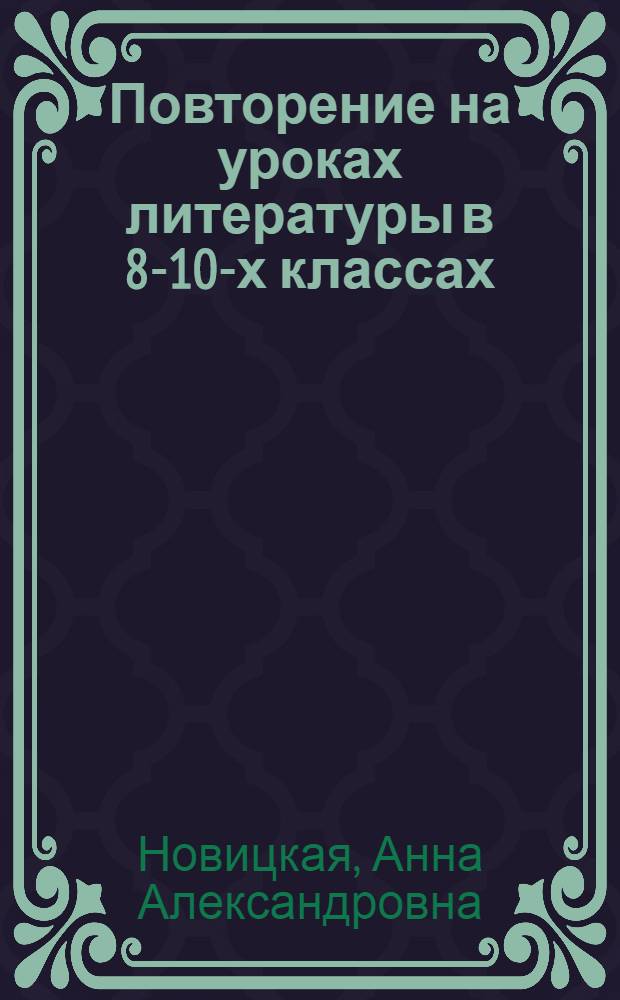 Повторение на уроках литературы в 8-10-х классах

Новицкая, Анна Александровна